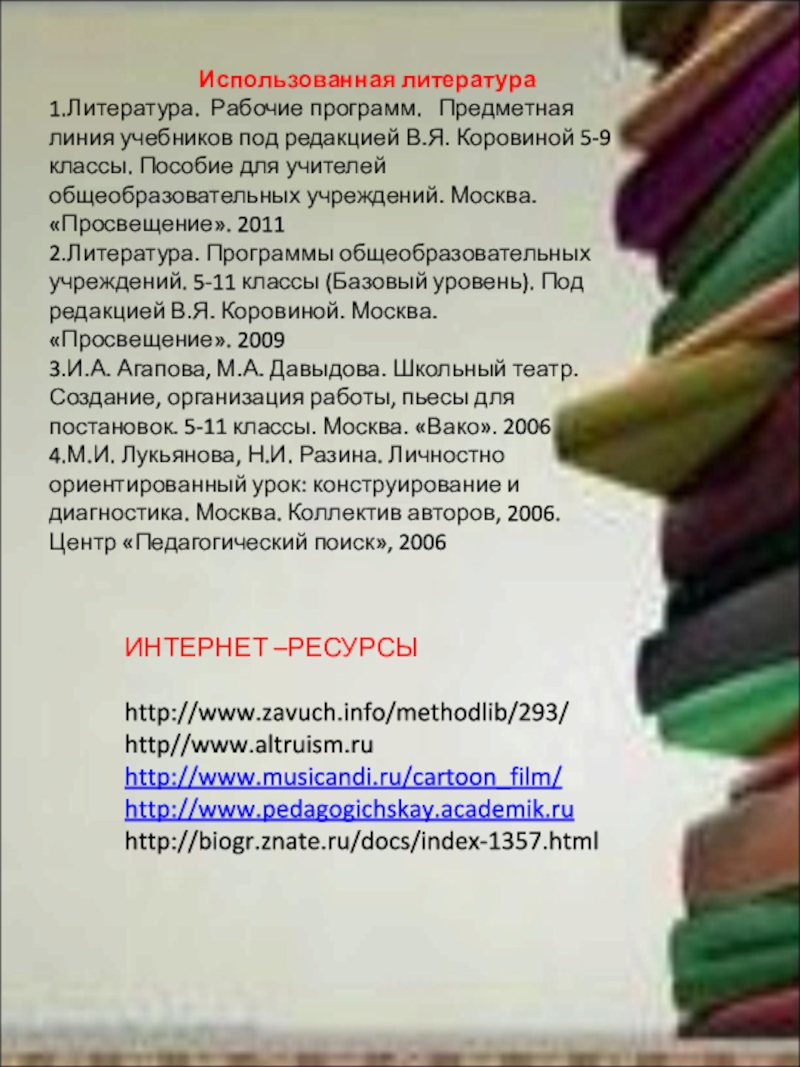 Использованная литература

1.Литература. Рабочие программ. Предметная линия учебников под редакцией В.Я. Коровиной 5-9 классы. Пособие для учителей общеобразовательных учреждений. Москва. «Просвещение». 2011

2.Литература. Программы общеобразовательных учреждений. 5-11 классы (Базовый уровень). Под редакцией В.Я. Коровиной. Москва. «Просвещение». 2009

3.И.А. Агапова, М.А. Давыдова. Школьный театр. Создание, организация работы, пьесы для постановок. 5-11 классы. Москва. «Вако». 2006

4.М.И. Лукьянова, Н.И. Разина. Личностно ориентированный урок: конструирование и диагностика. Москва. Коллектив авторов, 2006. Центр «Педагогический поиск», 2006

ИНТЕРНЕТ –РЕСУРСЫ

http://www.zavuch.info/methodlib/293/
http//www.altruism.ru
http://www.musicandi.ru/cartoon_film/
http://www.pedagogichskay.academik.ru
http://biogr.znate.ru/docs/index-1357.html